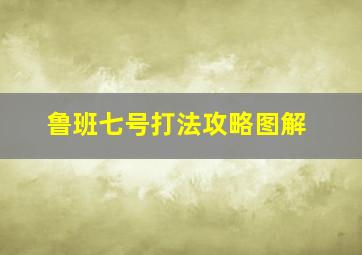 鲁班七号打法攻略图解